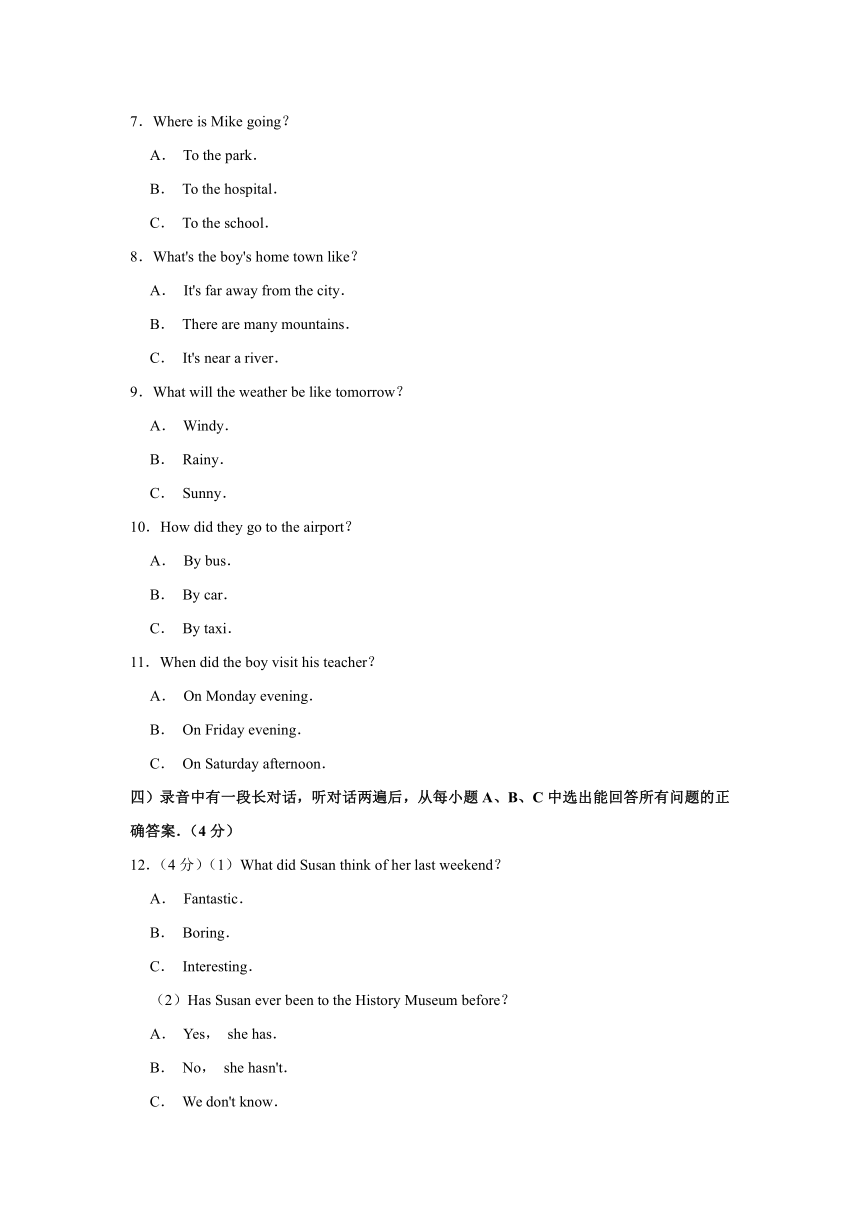 7．Where is Mike going？

A． To the park．

B． To the hospital．

C． To the school．

8．What's the boy's home town like？

A． It's far away from the city．

B． There are many mountains．

C． It's near a river．

9．What will the weather be like tomorrow？

A． Windy．

B． Rainy．

C． Sunny．

10．How did they go to the airport？

A． By bus．

B． By car．

C． By taxi．

11．When did the boy visit his teacher？

A． On Monday evening．

B． On Friday evening．

C． On Saturday afternoon．

四）录音中有一段长对话，听对话两遍后，从每小题 A、B、C 中选出能回答所有问题的正确答案．（4 分）

12．（4 分）（1）What did Susan think of her last weekend？

A． Fantastic．

B． Boring．

C． Interesting．

（2）Has Susan ever been to the History Museum before？

A． Yes， she has．

B． No， she hasn't．

C． We don't know．